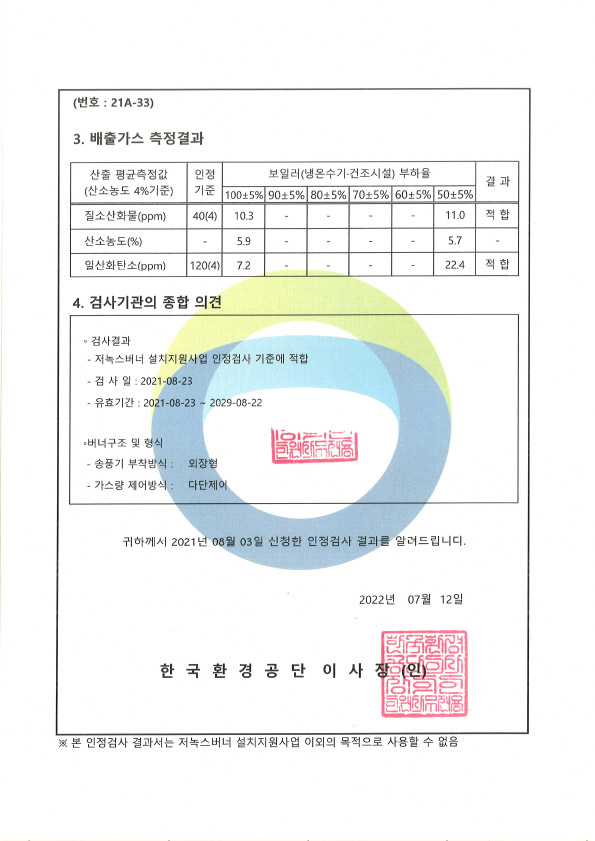 (번호 : 21A-33)

3. 배출가스 측정결과

| 산출 평균측정값 (산소농도 4%기준) | 인정 기준 | 보일러(냉온수기·건조시설) 부하율 | | | | | | 결 과 |
|---|---|---|---|---|---|---|---|---|
| | | 100±5% | 90±5% | 80±5% | 70±5% | 60±5% | 50±5% | |
| 질소산화물(ppm) | 40(4) | 10.3 | - | - | - | - | 11.0 | 적 합 |
| 산소농도(%) | - | 5.9 | - | - | - | - | 5.7 | - |
| 일산화탄소(ppm) | 120(4) | 7.2 | - | - | - | - | 22.4 | 적 합 |

4. 검사기관의 종합 의견

◦ 검사결과
- 저녹스버너 설치지원사업 인정검사 기준에 적합
- 검 사 일 : 2021-08-23
- 유효기간 : 2021-08-23 ~ 2029-08-22

◦버너구조 및 형식
- 송풍기 부착방식 : 외장형
- 가스량 제어방식 : 다단제어

귀하께서 2021년 08월 03일 신청한 인정검사 결과를 알려드립니다.

2022년 07월 12일

한 국 환 경 공 단 이 사 장 (인)

※ 본 인정검사 결과서는 저녹스버너 설치지원사업 이외의 목적으로 사용할 수 없음